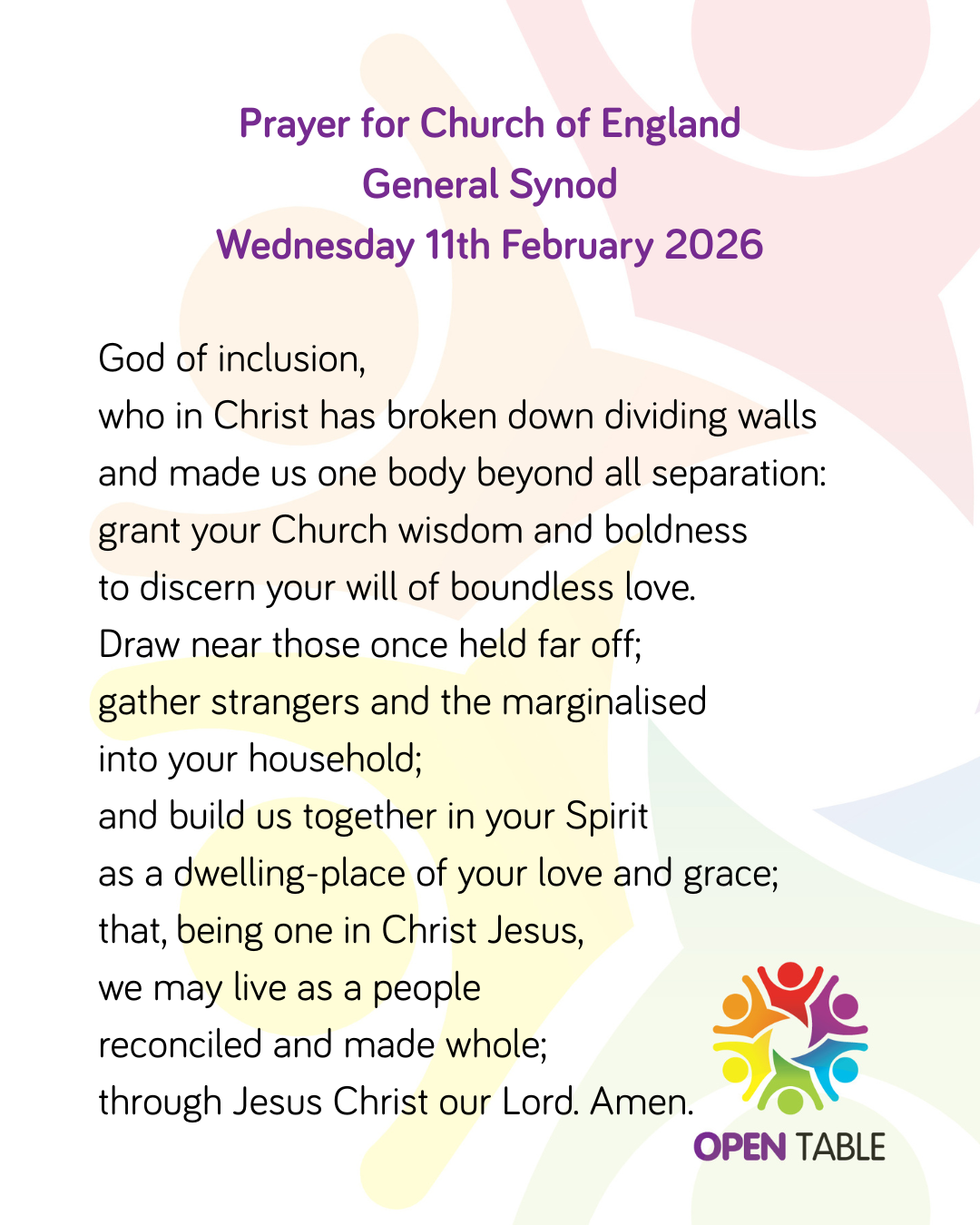 Prayer for Church of England
General Synod
Wednesday 11th February 2026

God of inclusion,
who in Christ has broken down dividing walls
and made us one body beyond all separation:
grant your Church wisdom and boldness
to discern your will of boundless love.
Draw near those once held far off;
gather strangers and the marginalised
into your household;
and build us together in your Spirit
as a dwelling-place of your love and grace;
that, being one in Christ Jesus,
we may live as a people
reconciled and made whole;
through Jesus Christ our Lord. Amen.

OPEN TABLE